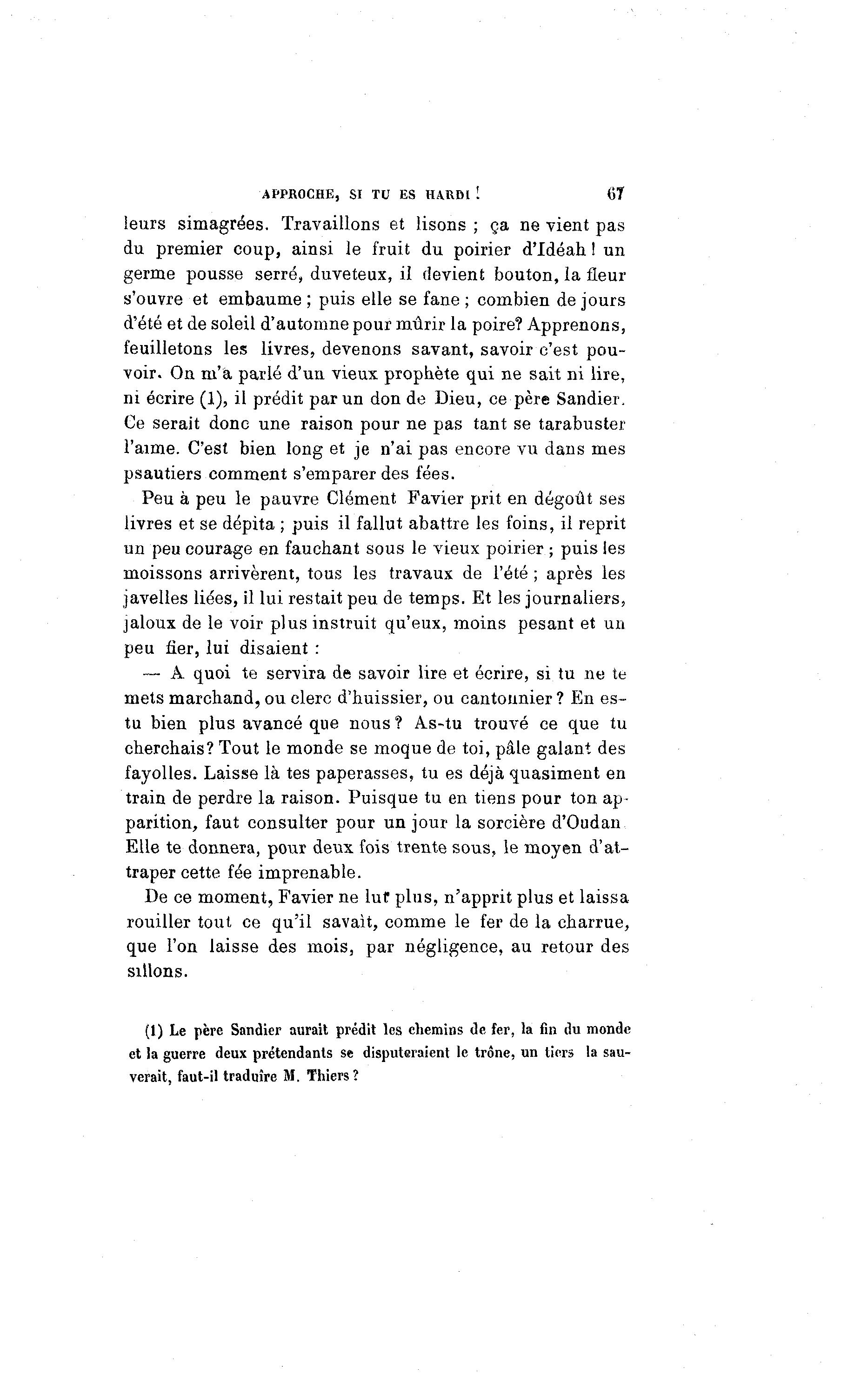 APPROCHE, SI TU ES HARDI ! 67

leurs simagrées. Travaillons et lisons ; ça ne vient pas du premier coup, ainsi le fruit du poirier d'Idéah ! un germe pousse serré, duveteux, il devient bouton, la fleur s'ouvre et embaume ; puis elle se fane ; combien de jours d'été et de soleil d'automne pour mûrir la poire? Apprenons, feuilletons les livres, devenons savant, savoir c'est pouvoir. On m'a parlé d'un vieux prophète qui ne sait ni lire, ni écrire (1), il prédit par un don de Dieu, ce père Sandier. Ce serait donc une raison pour ne pas tant se tarabuster l'aime. C'est bien long et je n'ai pas encore vu dans mes psautiers comment s'emparer des fées.

Peu à peu le pauvre Clément Favier prit en dégoût ses livres et se dépita ; puis il fallut abattre les foins, il reprit un peu courage en fauchant sous le vieux poirier ; puis les moissons arrivèrent, tous les travaux de l'été ; après les javelles liées, il lui restait peu de temps. Et les journaliers, jaloux de le voir plus instruit qu'eux, moins pesant et un peu fier, lui disaient :

— A quoi te servira de savoir lire et écrire, si tu ne te mets marchand, ou clerc d'huissier, ou cantonnier ? En es-tu bien plus avancé que nous ? As-tu trouvé ce que tu cherchais? Tout le monde se moque de toi, pâle galant des fayolles. Laisse là tes paperasses, tu es déjà quasiment en train de perdre la raison. Puisque tu en tiens pour ton apparition, faut consulter pour un jour la sorcière d'Oudan Elle te donnera, pour deux fois trente sous, le moyen d'attraper cette fée imprenable.

De ce moment, Favier ne lut plus, n'apprit plus et laissa rouiller tout ce qu'il savait, comme le fer de la charrue, que l'on laisse des mois, par négligence, au retour des sillons.

(1) Le père Sandier aurait prédit les chemins de fer, la fin du monde et la guerre deux prétendants se disputeraient le trône, un tiers la sauverait, faut-il traduire M. Thiers ?